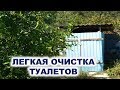 ЛЕГКАЯ ОЧИСТКА ТУАЛЕТОВ